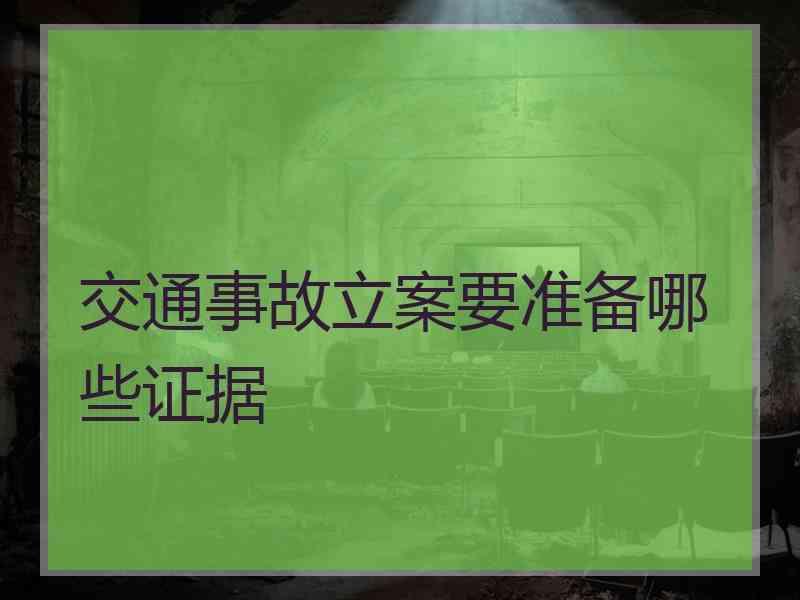 交通事故立案要准备哪些证据